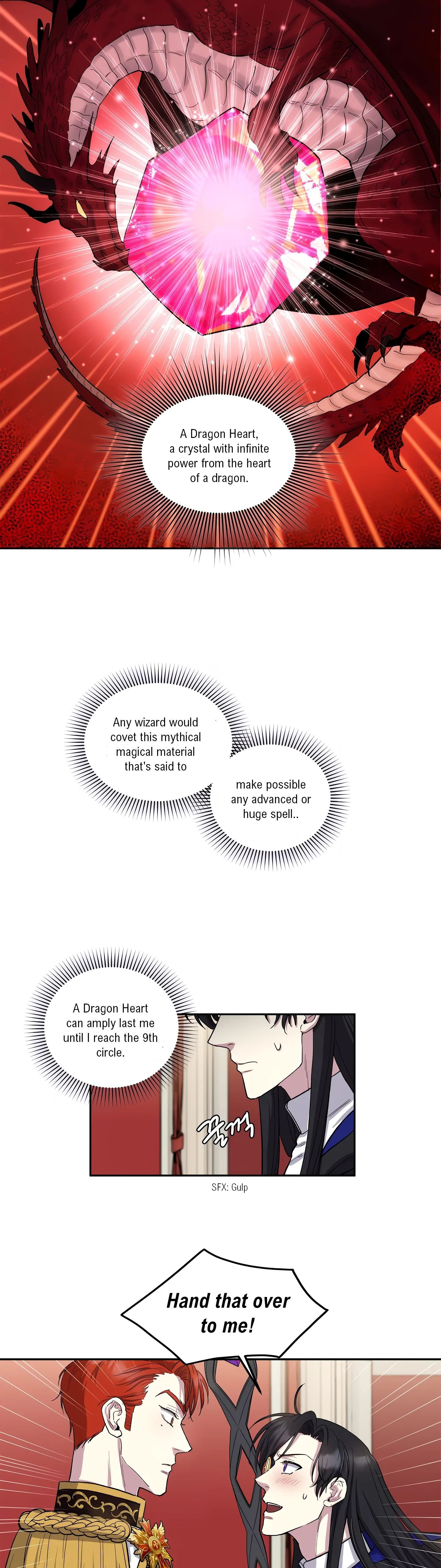 A Dragon Heart, a crystal with infinite power from the heart of a dragon.

Any wizard would covet this mythical magical material that's said to

make possible any advanced or huge spell..

A Dragon Heart can amply last me until I reach the 9th circle.

꿀꺽

SFX: Gulp

Hand that over to me!